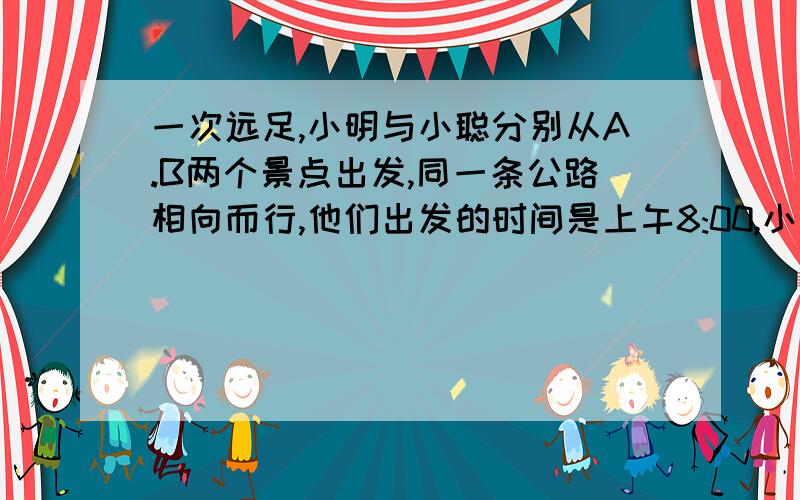 一次远足,小明与小聪分别从A.B两个景点出发,同一条公路相向而行,他们出发的时间是上午8:00,小